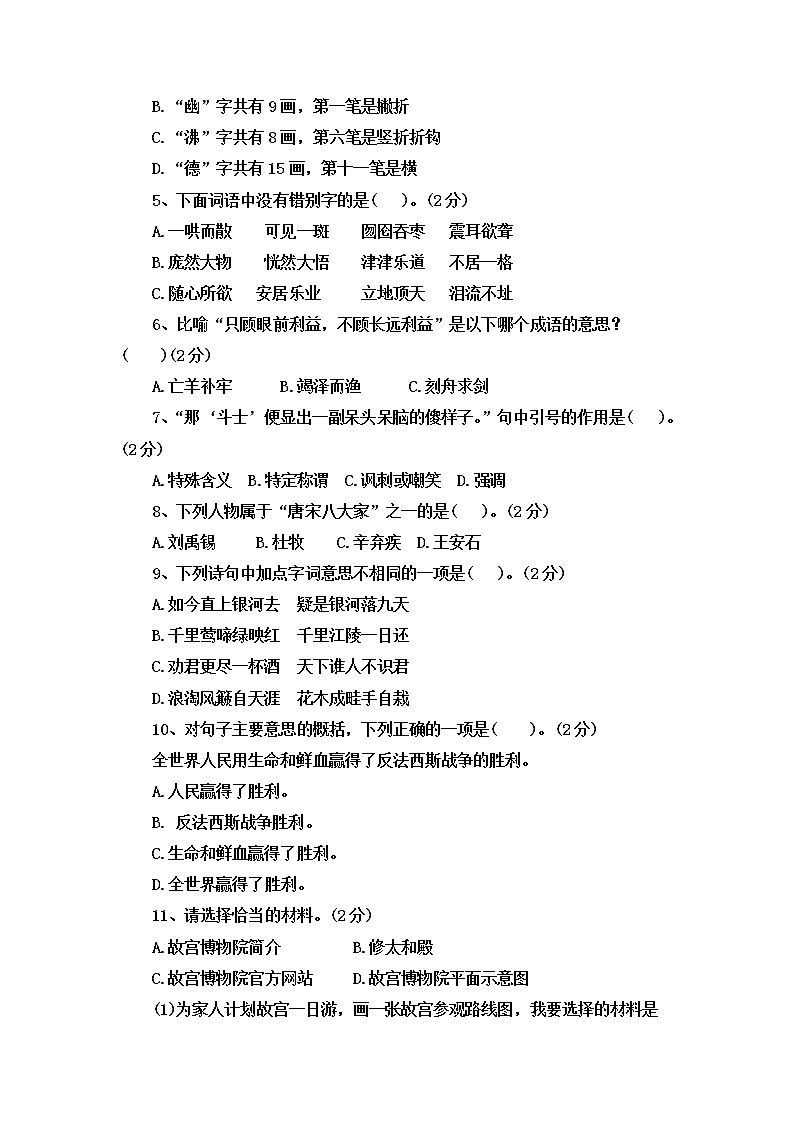 B. “幽”字共有 9 画，第一笔是撇折

C. “沸”字共有 8 画，第六笔是竖折折钩

D. “德”字共有 15 画，第十一笔是横

5、下面词语中没有错别字的是（ ）。(2分)

A.一哄而散　可见一斑　囫囵吞枣　震耳欲聋

B.庞然大物　恍然大悟　津津乐道　不居一格

C.随心所欲　安居乐业　立地顶天　泪流不址

6、比喻“只顾眼前利益，不顾长远利益”是以下哪个成语的意思？（ ）(2分)

A.亡羊补牢　B.竭泽而渔　C.刻舟求剑

7、“那‘斗士’便显出一副呆头呆脑的傻样子。”句中引号的作用是（ ）。(2分)

A.特殊含义　B.特定称谓　C.讽刺或嘲笑　D.强调

8、下列人物属于“唐宋八大家”之一的是（ ）。(2分)

A.刘禹锡　B.杜牧　C.辛弃疾　D.王安石

9、下列诗句中加点字词意思不相同的一项是（ ）。(2分)

A.如今直上银河去　疑是银河落九天

B.千里莺啼绿映红　千里江陵一日还

C.劝君更尽一杯酒　天下谁人不识君

D.浪淘风簸自天涯　花木成畦手自栽

10、对句子主要意思的概括，下列正确的一项是（ ）。(2分)

全世界人民用生命和鲜血赢得了反法西斯战争的胜利。

A.人民赢得了胜利。

B. 反法西斯战争胜利。

C.生命和鲜血赢得了胜利。

D.全世界赢得了胜利。

11、请选择恰当的材料。(2分)

A.故宫博物院简介　B.修太和殿

C.故宫博物院官方网站　D.故宫博物院平面示意图

(1)为家人计划故宫一日游，画一张故宫参观路线图，我要选择的材料是